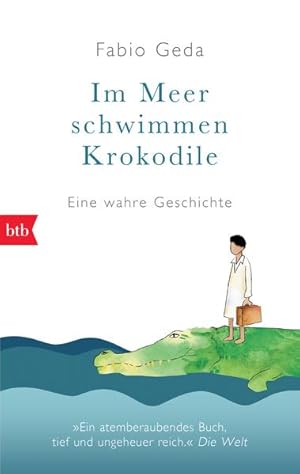 Fabio Geda

Im Meer schwimmen Krokodile

Eine wahre Geschichte

btb

»Ein atemberaubendes Buch, tief und ungeheuer reich.« Die Welt